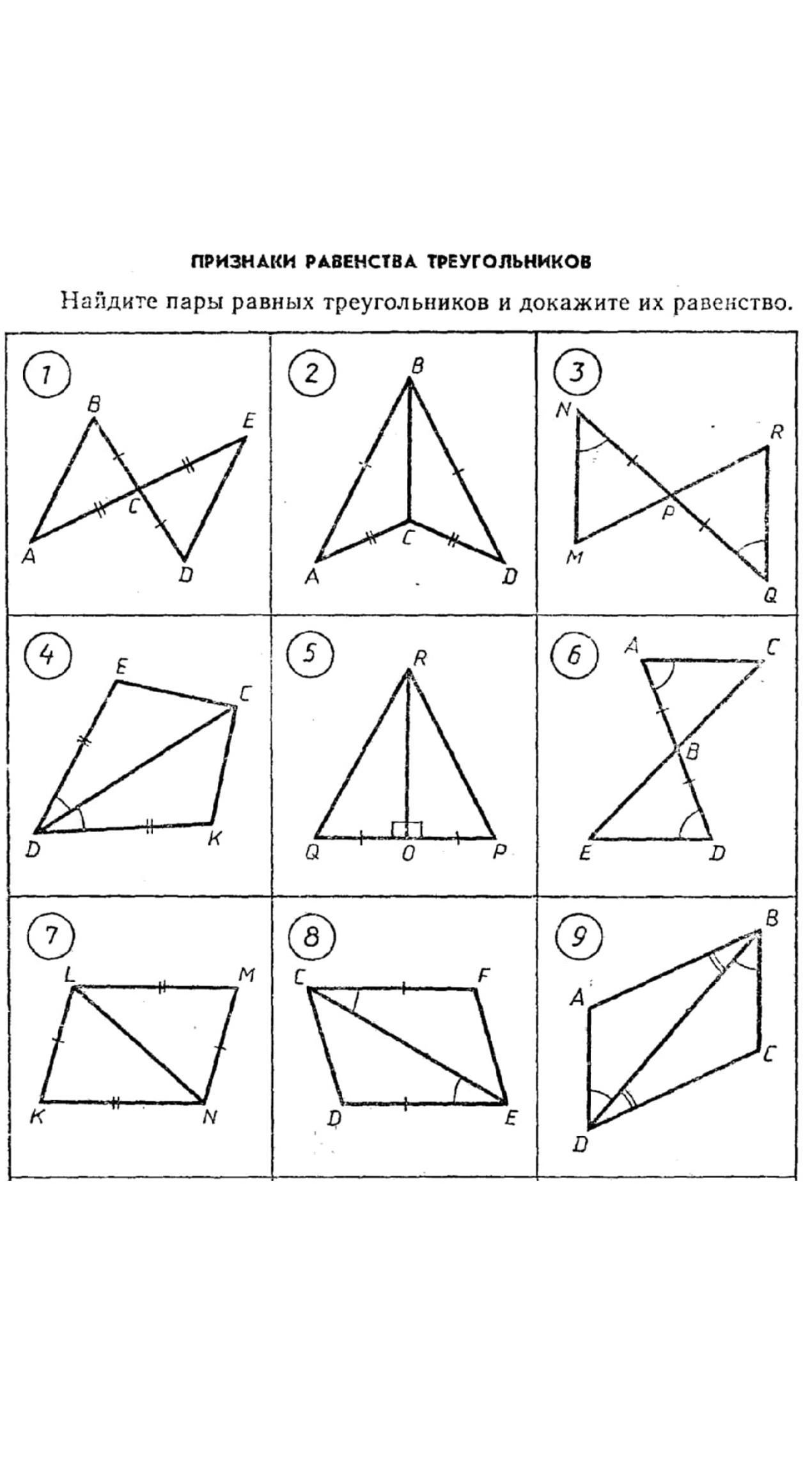 ПРИЗНАКИ РАВЕНСТВА ТРЕУГОЛЬНИКОВ

Найдите пары равных треугольников и докажите их равенство.

1
B
E
C
A
D

2
B
C
A
D

3
N
R
P
M
Q

4
E
C
D
K

5
R
Q
O
P

6
A
C
B
E
D

7
L
M
K
N

8
C
F
D
E

9
B
A
C
D